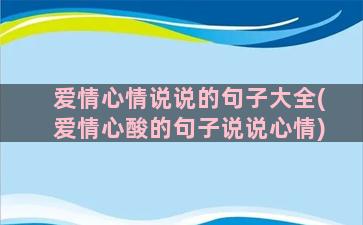 爱情心情说说的句子大全(爱情心酸的句子说说心情)